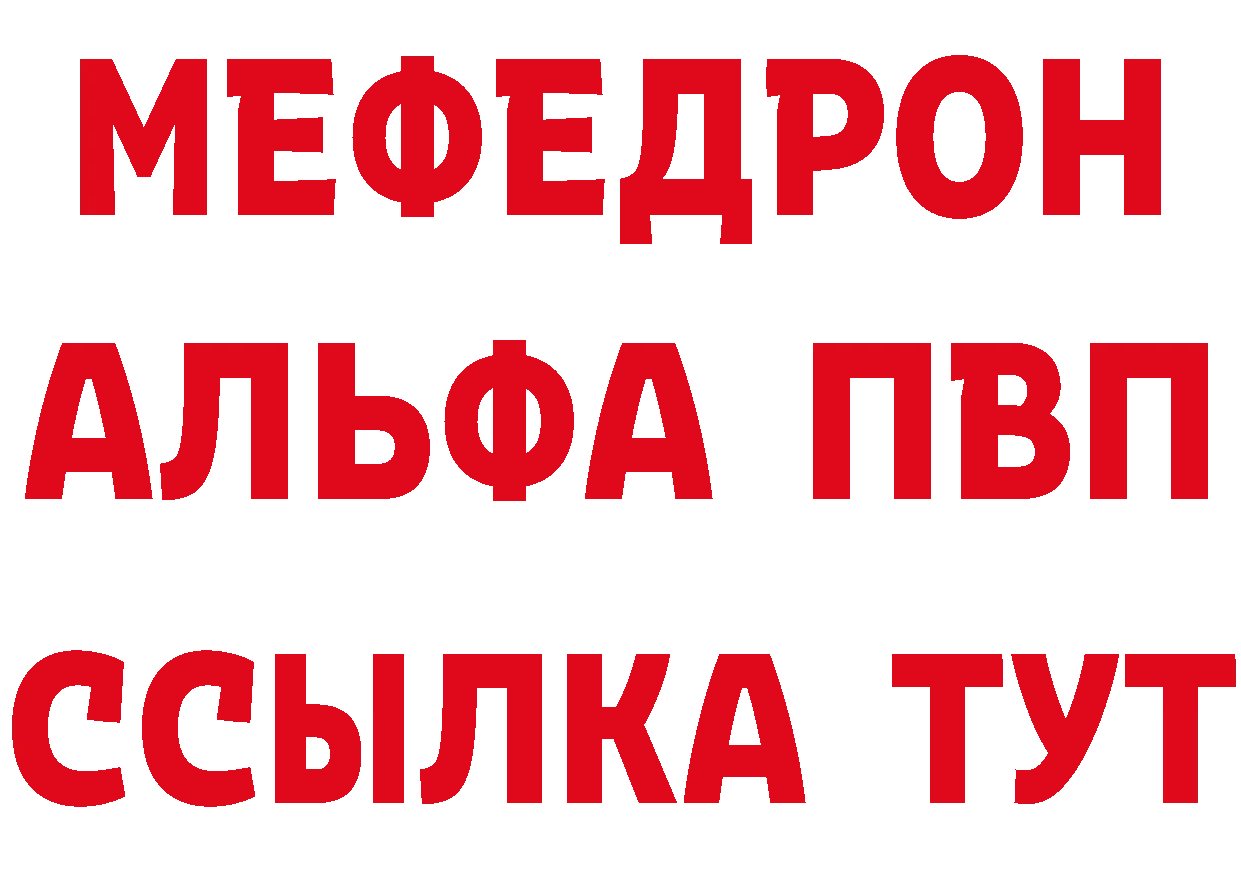 МЕФЕДРОН
АЛЬФА ПВП
ССЫЛКА ТУТ